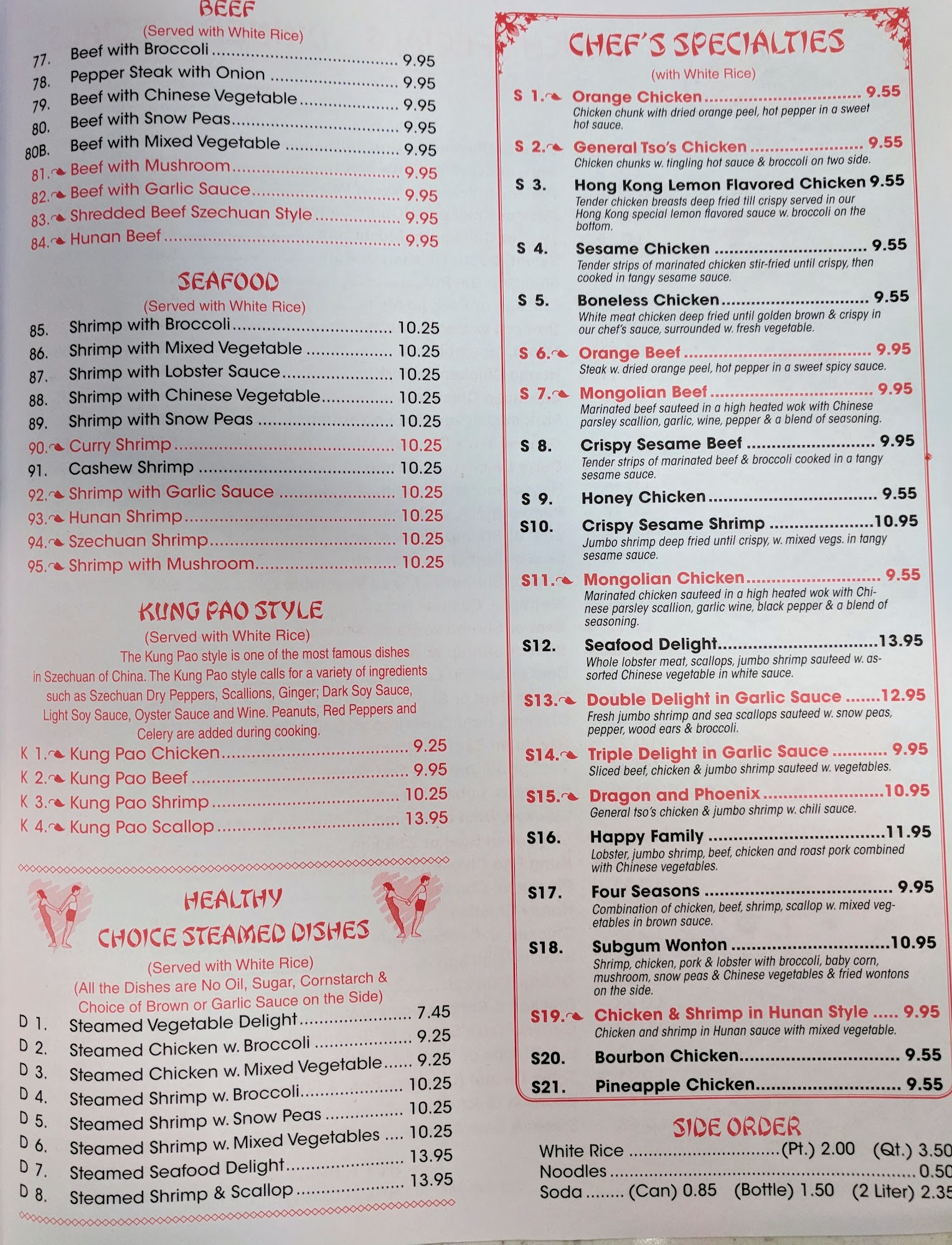 BEEF
(Served with White Rice)
77. Beef with Broccoli 9.95
78. Pepper Steak with Onion 9.95
79. Beef with Chinese Vegetable 9.95
80. Beef with Snow Peas 9.95
80B. Beef with Mixed Vegetable 9.95
81. Beef with Mushroom 9.95
82. Beef with Garlic Sauce 9.95
83. Shredded Beef Szechuan Style 9.95
84. Hunan Beef 9.95

SEAFOOD
(Served with White Rice)
85. Shrimp with Broccoli 10.25
86. Shrimp with Mixed Vegetable 10.25
87. Shrimp with Lobster Sauce 10.25
88. Shrimp with Chinese Vegetable 10.25
89. Shrimp with Snow Peas 10.25
90. Curry Shrimp 10.25
91. Cashew Shrimp 10.25
92. Shrimp with Garlic Sauce 10.25
93. Hunan Shrimp 10.25
94. Szechuan Shrimp 10.25
95. Shrimp with Mushroom 10.25

KUNG PAO STYLE
(Served with White Rice)
The Kung Pao style is one of the most famous dishes in Szechuan of China. The Kung Pao style calls for a variety of ingredients such as Szechuan Dry Peppers, Scallions, Ginger; Dark Soy Sauce, Light Soy Sauce, Oyster Sauce and Wine. Peanuts, Red Peppers and Celery are added during cooking.
K 1. Kung Pao Chicken 9.25
K 2. Kung Pao Beef 9.95
K 3. Kung Pao Shrimp 10.25
K 4. Kung Pao Scallop 13.95

HEALTHY
CHOICE STEAMED DISHES
(Served with White Rice)
(All the Dishes are No Oil, Sugar, Cornstarch & Choice of Brown or Garlic Sauce on the Side)
D 1. Steamed Vegetable Delight 7.45
D 2. Steamed Chicken w. Broccoli 9.25
D 3. Steamed Chicken w. Mixed Vegetable 9.25
D 4. Steamed Shrimp w. Broccoli 10.25
D 5. Steamed Shrimp w. Snow Peas 10.25
D 6. Steamed Shrimp w. Mixed Vegetables 10.25
D 7. Steamed Seafood Delight 13.95
D 8. Steamed Shrimp & Scallop 13.95

CHEF'S SPECIALTIES
(with White Rice)
S 1. Orange Chicken 9.55
Chicken chunk with dried orange peel, hot pepper in a sweet hot sauce.
S 2. General Tso's Chicken 9.55
Chicken chunks w. tingling hot sauce & broccoli on two side.
S 3. Hong Kong Lemon Flavored Chicken 9.55
Tender chicken breasts deep fried till crispy served in our Hong Kong special lemon flavored sauce w. broccoli on the bottom.
S 4. Sesame Chicken 9.55
Tender strips of marinated chicken stir-fried until crispy, then cooked in tangy sesame sauce.
S 5. Boneless Chicken 9.55
White meat chicken deep fried until golden brown & crispy in our chef's sauce, surrounded w. fresh vegetable.
S 6. Orange Beef 9.95
Steak w. dried orange peel, hot pepper in a sweet spicy sauce.
S 7. Mongolian Beef 9.95
Marinated beef sauteed in a high heated wok with Chinese parsley scallion, garlic, wine, pepper & a blend of seasoning.
S 8. Crispy Sesame Beef 9.95
Tender strips of marinated beef & broccoli cooked in a tangy sesame sauce.
S 9. Honey Chicken 9.55
S10. Crispy Sesame Shrimp 10.95
Jumbo shrimp deep fried until crispy, w. mixed vegs. in tangy sesame sauce.
S11. Mongolian Chicken 9.55
Marinated chicken sauteed in a high heated wok with Chinese parsley scallion, garlic wine, black pepper & a blend of seasoning.
S12. Seafood Delight 13.95
Whole lobster meat, scallops, jumbo shrimp sauteed w. assorted Chinese vegetable in white sauce.
S13. Double Delight in Garlic Sauce 12.95
Fresh jumbo shrimp and sea scallops sauteed w. snow peas, pepper, wood ears & broccoli.
S14. Triple Delight in Garlic Sauce 9.95
Sliced beef, chicken & jumbo shrimp sauteed w. vegetables.
S15. Dragon and Phoenix 10.95
General tso's chicken & jumbo shrimp w. chili sauce.
S16. Happy Family 11.95
Lobster, jumbo shrimp, beef, chicken and roast pork combined with Chinese vegetables.
S17. Four Seasons 9.95
Combination of chicken, beef, shrimp, scallop w. mixed vegetables in brown sauce.
S18. Subgum Wonton 10.95
Shrimp, chicken, pork & lobster with broccoli, baby corn, mushroom, snow peas & Chinese vegetables & fried wontons on the side.
S19. Chicken & Shrimp in Hunan Style 9.95
Chicken and shrimp in Hunan sauce with mixed vegetable.
S20. Bourbon Chicken 9.55
S21. Pineapple Chicken 9.55

SIDE ORDER
White Rice (Pt.) 2.00 (Qt.) 3.50
Noodles 0.50
Soda (Can) 0.85 (Bottle) 1.50 (2 Liter) 2.35